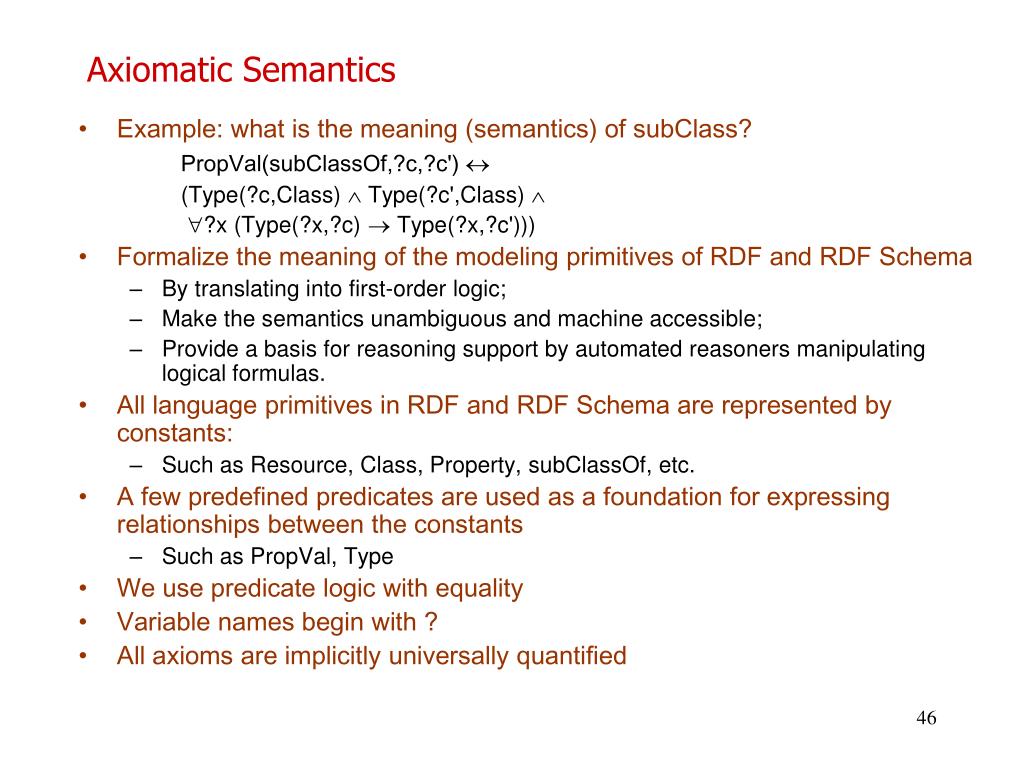 Axiomatic Semantics

• Example: what is the meaning (semantics) of subClass?

PropVal(subClassOf,?c,?c') $\leftrightarrow$
(Type(?c,Class) $\wedge$ Type(?c',Class) $\wedge$
$\forall$?x (Type(?x,?c) $\rightarrow$ Type(?x,?c')))

• Formalize the meaning of the modeling primitives of RDF and RDF Schema
– By translating into first-order logic;
– Make the semantics unambiguous and machine accessible;
– Provide a basis for reasoning support by automated reasoners manipulating logical formulas.

• All language primitives in RDF and RDF Schema are represented by constants:
– Such as Resource, Class, Property, subClassOf, etc.

• A few predefined predicates are used as a foundation for expressing relationships between the constants
– Such as PropVal, Type

• We use predicate logic with equality

• Variable names begin with ?

• All axioms are implicitly universally quantified

46